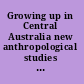 Growing up in Central Australia new anthropological studies ...